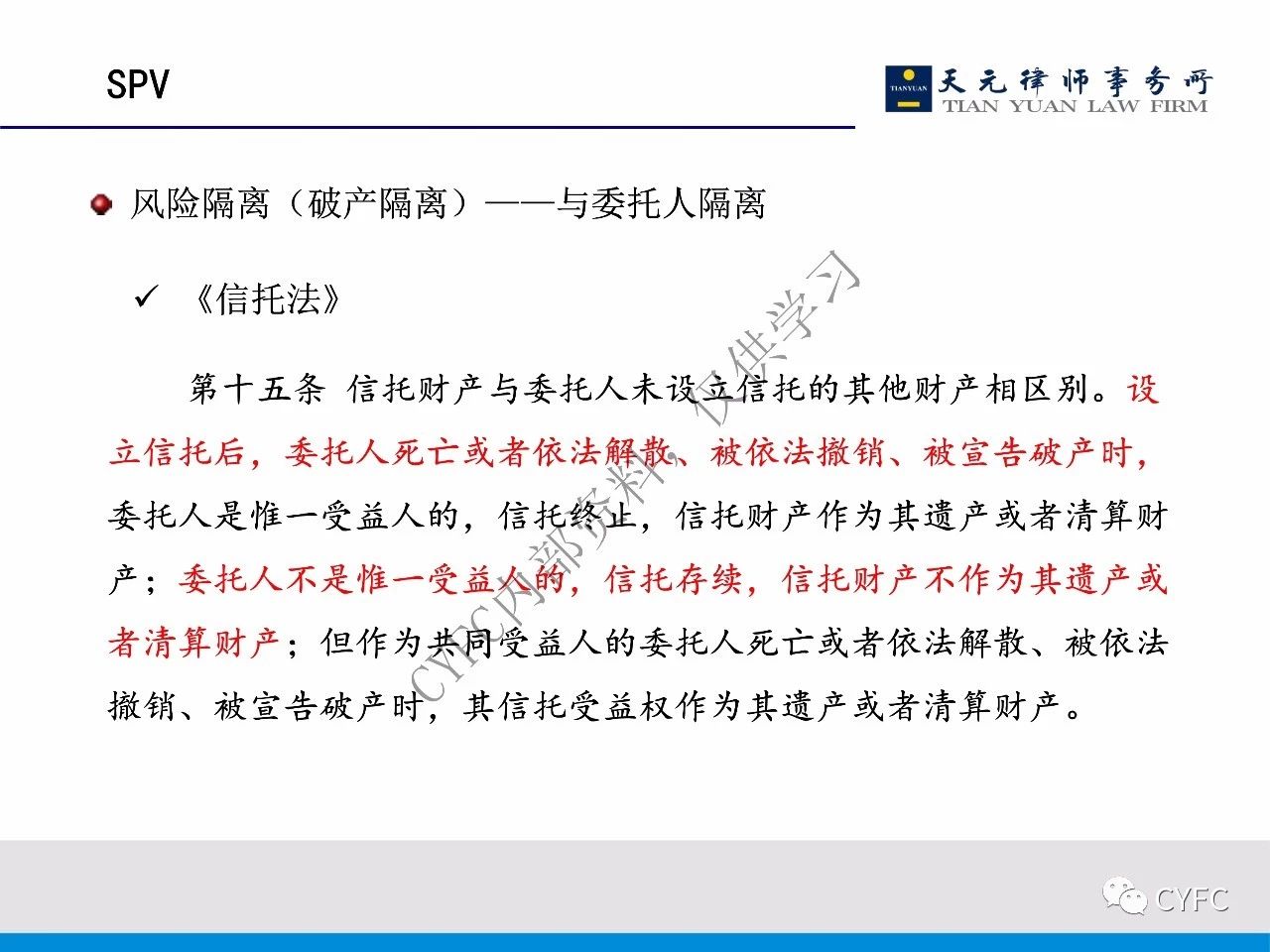 SPV

TIANYUAN 天元律师事务所 TIAN YUAN LAW FIRM

风险隔离（破产隔离）——与委托人隔离

✓ 《信托法》

第十五条 信托财产与委托人未设立信托的其他财产相区别。设立信托后，委托人死亡或者依法解散、被依法撤销、被宣告破产时，委托人是惟一受益人的，信托终止，信托财产作为其遗产或者清算财产；委托人不是惟一受益人的，信托存续，信托财产不作为其遗产或者清算财产；但作为共同受益人的委托人死亡或者依法解散、被依法撤销、被宣告破产时，其信托受益权作为其遗产或者清算财产。

CYFC内部资料 仅供学习

CYFC